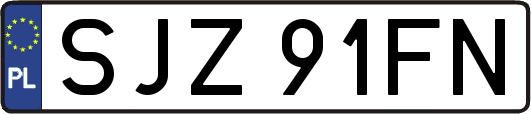 PL
SJZ 91FN